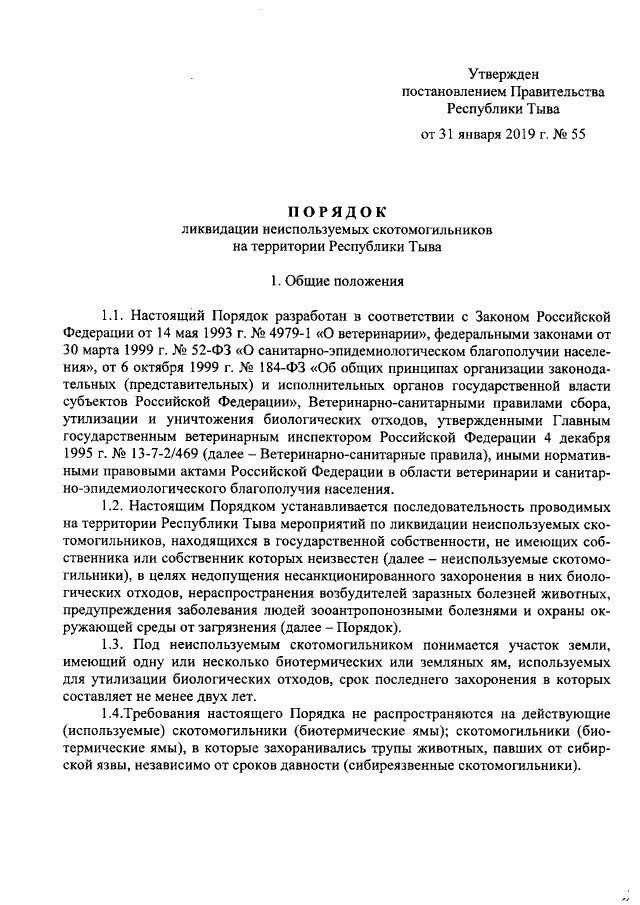 Утвержден
постановлением Правительства
Республики Тыва

от 31 января 2019 г. № 55

ПОРЯДОК
ликвидации неиспользуемых скотомогильников
на территории Республики Тыва

1. Общие положения

1.1. Настоящий Порядок разработан в соответствии с Законом Российской Федерации от 14 мая 1993 г. № 4979-1 «О ветеринарии», федеральными законами от 30 марта 1999 г. № 52-ФЗ «О санитарно-эпидемиологическом благополучии населения», от 6 октября 1999 г. № 184-ФЗ «Об общих принципах организации законодательных (представительных) и исполнительных органов государственной власти субъектов Российской Федерации», Ветеринарно-санитарными правилами сбора, утилизации и уничтожения биологических отходов, утвержденными Главным государственным ветеринарным инспектором Российской Федерации 4 декабря 1995 г. № 13-7-2/469 (далее – Ветеринарно-санитарные правила), иными нормативными правовыми актами Российской Федерации в области ветеринарии и санитарно-эпидемиологического благополучия населения.

1.2. Настоящим Порядком устанавливается последовательность проводимых на территории Республики Тыва мероприятий по ликвидации неиспользуемых скотомогильников, находящихся в государственной собственности, не имеющих собственника или собственник которых неизвестен (далее – неиспользуемые скотомогильники), в целях недопущения несанкционированного захоронения в них биологических отходов, нераспространения возбудителей заразных болезней животных, предупреждения заболевания людей зооантропонозными болезнями и охраны окружающей среды от загрязнения (далее – Порядок).

1.3. Под неиспользуемым скотомогильником понимается участок земли, имеющий одну или несколько биотермических или земляных ям, используемых для утилизации биологических отходов, срок последнего захоронения в которых составляет не менее двух лет.

1.4.Требования настоящего Порядка не распространяются на действующие (используемые) скотомогильники (биотермические ямы); скотомогильники (биотермические ямы), в которые захоранивались трупы животных, павших от сибирской язвы, независимо от сроков давности (сибиреязвенные скотомогильники).